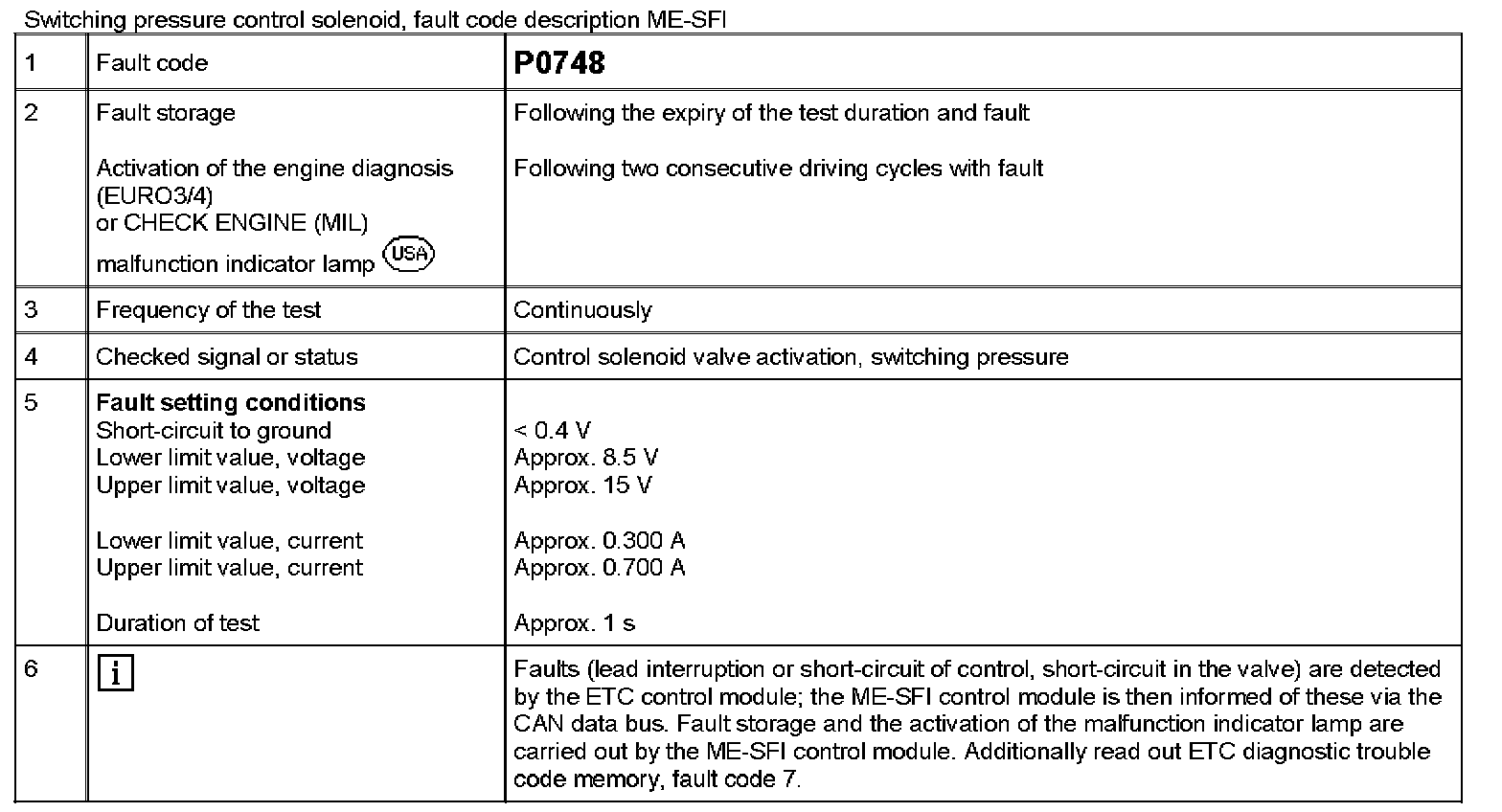 Switching pressure control solenoid, fault code description ME-SFI

| 1 | Fault code | **P0748** |
|---|---|---|
| 2 | Fault storage<br><br>Activation of the engine diagnosis (EURO3/4) or CHECK ENGINE (MIL) malfunction indicator lamp USA | Following the expiry of the test duration and fault<br><br>Following two consecutive driving cycles with fault |
| 3 | Frequency of the test | Continuously |
| 4 | Checked signal or status | Control solenoid valve activation, switching pressure |
| 5 | **Fault setting conditions**<br>Short-circuit to ground<br>Lower limit value, voltage<br>Upper limit value, voltage<br><br>Lower limit value, current<br>Upper limit value, current<br><br>Duration of test | <br>< 0.4 V<br>Approx. 8.5 V<br>Approx. 15 V<br><br>Approx. 0.300 A<br>Approx. 0.700 A<br><br>Approx. 1 s |
| 6 | i | Faults (lead interruption or short-circuit of control, short-circuit in the valve) are detected by the ETC control module; the ME-SFI control module is then informed of these via the CAN data bus. Fault storage and the activation of the malfunction indicator lamp are carried out by the ME-SFI control module. Additionally read out ETC diagnostic trouble code memory, fault code 7. |